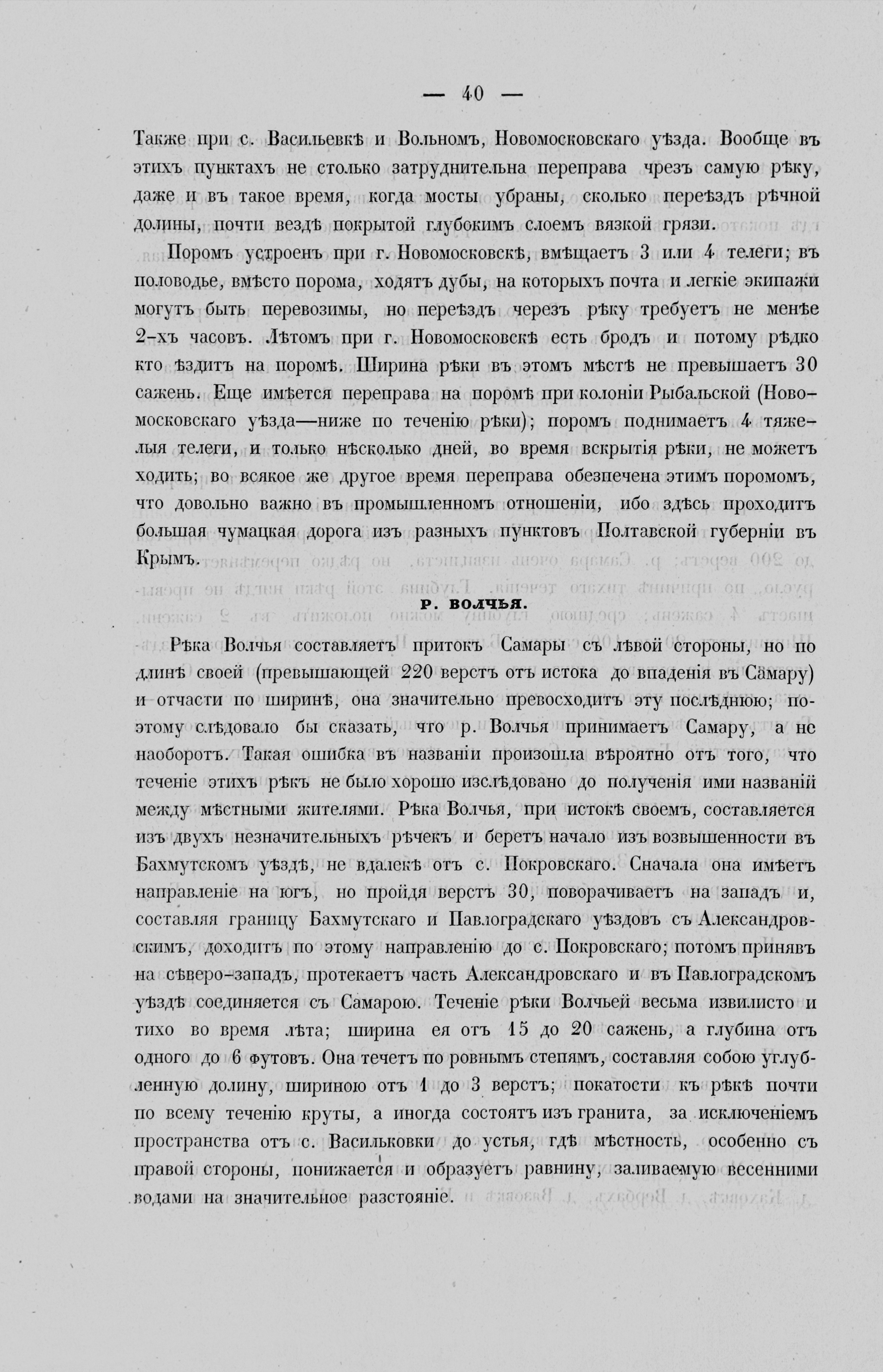 — 40 —

Также при с. Васильевкѣ и Вольномъ, Новомосковскаго уѣзда. Вообще въ этихъ пунктахъ не столько затруднительна переправа чрезъ самую рѣку, даже и въ такое время, когда мосты убраны, сколько переѣздъ рѣчной долины, почти вездѣ покрытой глубокимъ слоемъ вязкой грязи.

Поромъ устроенъ при г. Новомосковскѣ, вмѣщаетъ 3 или 4 телеги; въ половодье, вмѣсто порома, ходятъ дубы, на которыхъ почта и легкіе экипажи могутъ быть перевозимы, но переѣздъ черезъ рѣку требуетъ не менѣе 2-хъ часовъ. Лѣтомъ при г. Новомосковскѣ есть бродъ и потому рѣдко кто ѣздитъ на поромѣ. Ширина рѣки въ этомъ мѣстѣ не превышаетъ 30 сажень. Еще имѣется переправа на поромѣ при колоніи Рыбальской (Новомосковскаго уѣзда—ниже по теченію рѣки); поромъ поднимаетъ 4 тяжелыя телеги, и только нѣсколько дней, во время вскрытія рѣки, не можетъ ходить; во всякое же другое время переправа обезпечена этимъ поромомъ, что довольно важно въ промышленномъ отношеніи, ибо здѣсь проходитъ большая чумацкая дорога изъ разныхъ пунктовъ Полтавской губерніи въ Крымъ.

Р. ВОЛЧЬЯ.

Рѣка Волчья составляетъ притокъ Самары съ лѣвой стороны, но по длинѣ своей (превышающей 220 верстъ отъ истока до впаденія въ Самару) и отчасти по ширинѣ, она значительно превосходитъ эту послѣднюю; поэтому слѣдовало бы сказать, что р. Волчья принимаетъ Самару, а не наоборотъ. Такая ошибка въ названіи произошла вѣроятно отъ того, что теченіе этихъ рѣкъ не было хорошо изслѣдовано до полученія ими названій между мѣстными жителями. Рѣка Волчья, при истокѣ своемъ, составляется изъ двухъ незначительныхъ рѣчекъ и беретъ начало изъ возвышенности въ Бахмутскомъ уѣздѣ, не вдалекѣ отъ с. Покровскаго. Сначала она имѣетъ направленіе на югъ, но пройдя верстъ 30, поворачиваетъ на западъ и, составляя границу Бахмутскаго и Павлоградскаго уѣздовъ съ Александровскимъ, доходитъ по этому направленію до с. Покровскаго; потомъ принявъ на сѣверо-западъ, протекаетъ часть Александровскаго и въ Павлоградскомъ уѣздѣ соединяется съ Самарою. Теченіе рѣки Волчьей весьма извилисто и тихо во время лѣта; ширина ея отъ 15 до 20 сажень, а глубина отъ одного до 6 футовъ. Она течетъ по ровнымъ степямъ, составляя собою углубленную долину, шириною отъ 1 до 3 верстъ; покатости къ рѣкѣ почти по всему теченію круты, а иногда состоятъ изъ гранита, за исключеніемъ пространства отъ с. Васильковки до устья, гдѣ мѣстность, особенно съ правой стороны, понижается и образуетъ равнину, заливаемую весенними водами на значительное разстояніе.